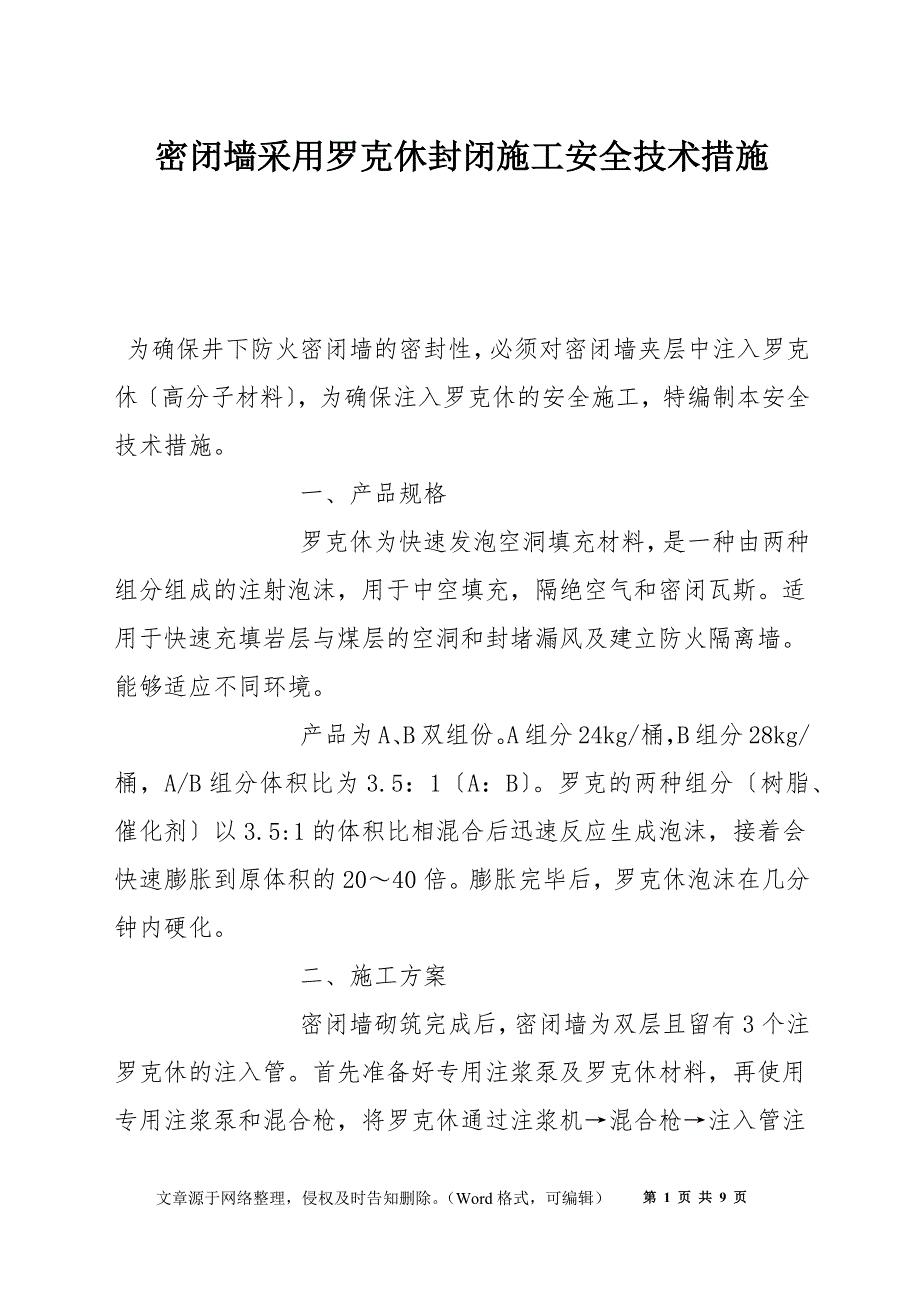 密闭墙采用罗克休封闭施工安全技术措施

为确保井下防火密闭墙的密封性，必须对密闭墙夹层中注入罗克休〔高分子材料〕，为确保注入罗克休的安全施工，特编制本安全技术措施。

一、产品规格

罗克休为快速发泡空洞填充材料，是一种由两种组分组成的注射泡沫，用于中空填充，隔绝空气和密闭瓦斯。适用于快速充填岩层与煤层的空洞和封堵漏风及建立防火隔离墙。能够适应不同环境。

产品为A、B双组份。A组分24kg/桶，B组分28kg/桶，A/B组分体积比为3.5：1〔A：B〕。罗克的两种组分〔树脂、催化剂〕以3.5:1的体积比相混合后迅速反应生成泡沫，接着会快速膨胀到原体积的20～40倍。膨胀完毕后，罗克休泡沫在几分钟内硬化。

二、施工方案

密闭墙砌筑完成后，密闭墙为双层且留有3个注罗克休的注入管。首先准备好专用注浆泵及罗克休材料，再使用专用注浆泵和混合枪，将罗克休通过注浆机→混合枪→注入管注

文章源于网络整理，侵权及时告知删除。（Word格式，可编辑） 第 1 页 共 9 页